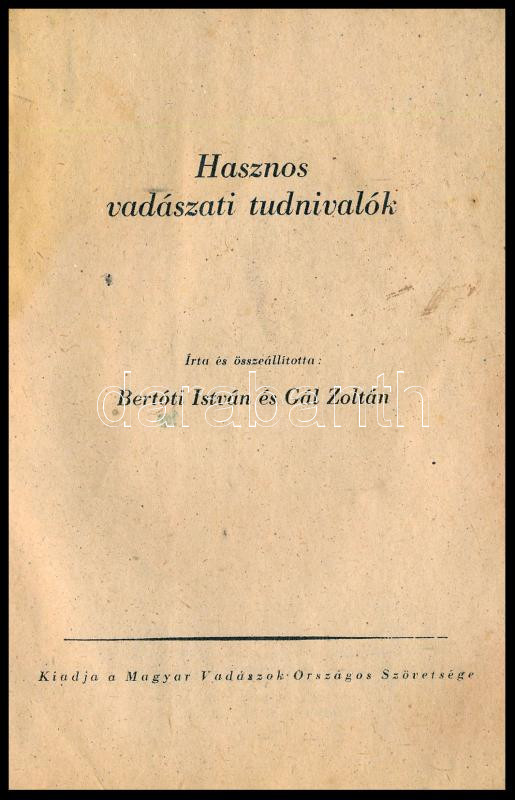 Hasznos vadászati tudnivalók

Írta és összeállította:
Bertóti István és Gál Zoltán

darabanth

Kiadja a Magyar Vadászok Országos Szövetsége